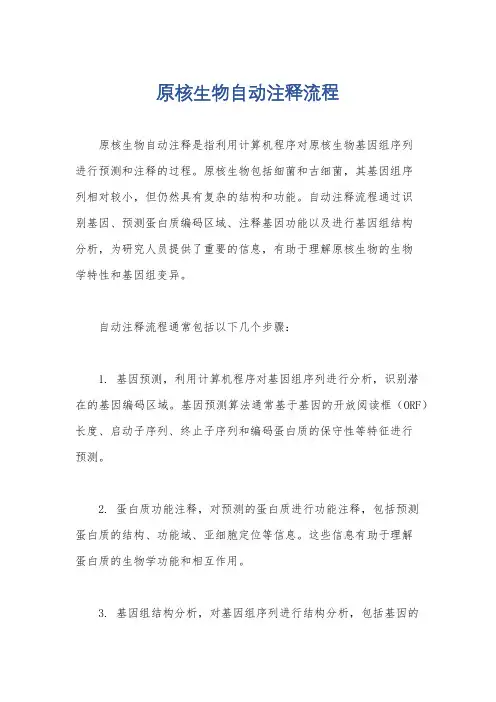 原核生物自动注释流程

原核生物自动注释是指利用计算机程序对原核生物基因组序列进行预测和注释的过程。原核生物包括细菌和古细菌，其基因组序列相对较小，但仍然具有复杂的结构和功能。自动注释流程通过识别基因、预测蛋白质编码区域、注释基因功能以及进行基因组结构分析，为研究人员提供了重要的信息，有助于理解原核生物的生物学特性和基因组变异。

自动注释流程通常包括以下几个步骤：

1. 基因预测，利用计算机程序对基因组序列进行分析，识别潜在的基因编码区域。基因预测算法通常基于基因的开放阅读框（ORF）长度、启动子序列、终止子序列和编码蛋白质的保守性等特征进行预测。

2. 蛋白质功能注释，对预测的蛋白质进行功能注释，包括预测蛋白质的结构、功能域、亚细胞定位等信息。这些信息有助于理解蛋白质的生物学功能和相互作用。

3. 基因组结构分析，对基因组序列进行结构分析，包括基因的